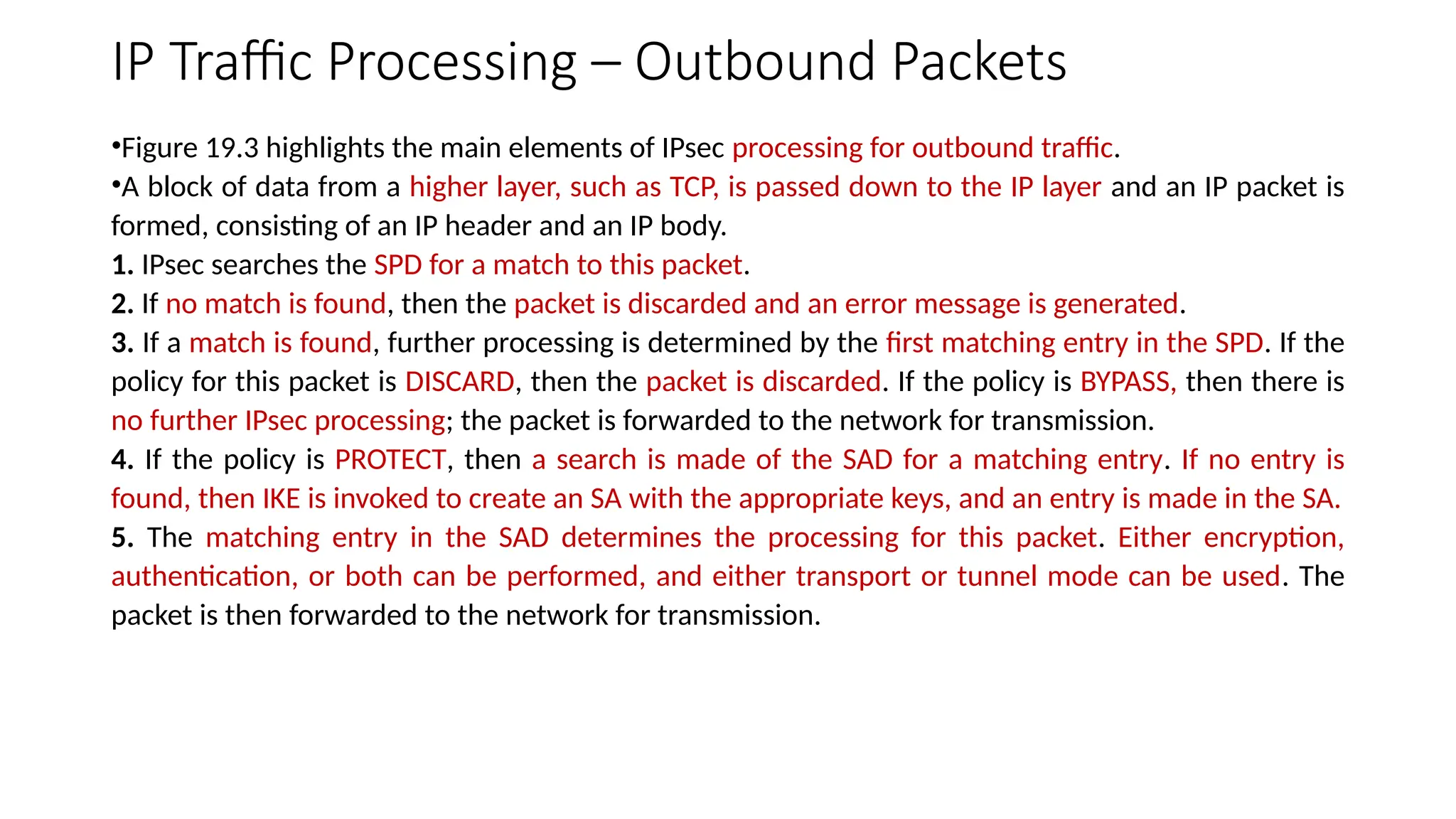 IP Traffic Processing – Outbound Packets

•Figure 19.3 highlights the main elements of IPsec processing for outbound traffic.

•A block of data from a higher layer, such as TCP, is passed down to the IP layer and an IP packet is formed, consisting of an IP header and an IP body.

1. IPsec searches the SPD for a match to this packet.

2. If no match is found, then the packet is discarded and an error message is generated.

3. If a match is found, further processing is determined by the first matching entry in the SPD. If the policy for this packet is DISCARD, then the packet is discarded. If the policy is BYPASS, then there is no further IPsec processing; the packet is forwarded to the network for transmission.

4. If the policy is PROTECT, then a search is made of the SAD for a matching entry. If no entry is found, then IKE is invoked to create an SA with the appropriate keys, and an entry is made in the SA.

5. The matching entry in the SAD determines the processing for this packet. Either encryption, authentication, or both can be performed, and either transport or tunnel mode can be used. The packet is then forwarded to the network for transmission.